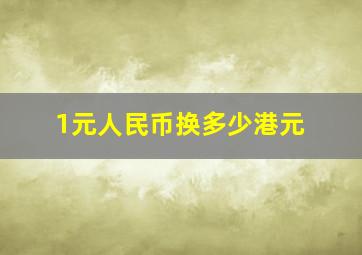 1元人民币换多少港元